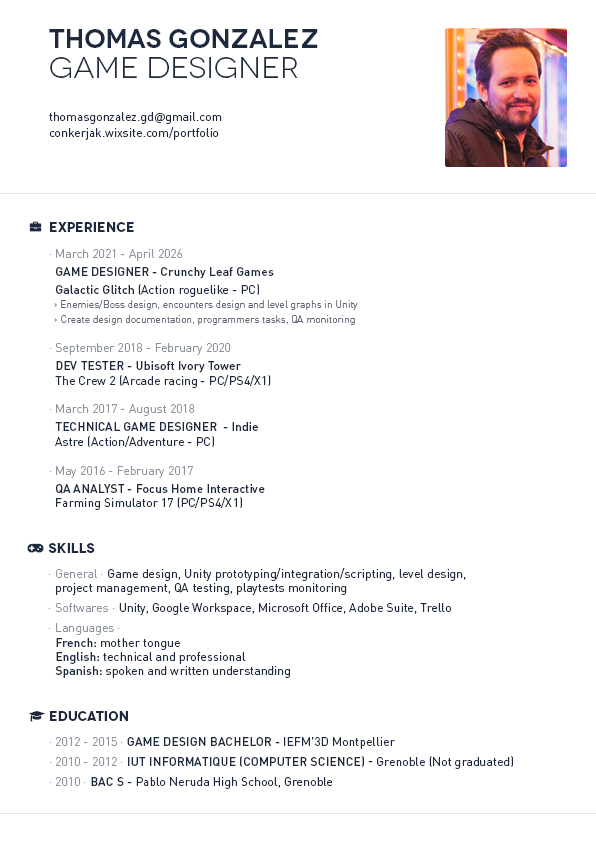 THOMAS GONZALEZ
GAME DESIGNER

thomasgonzalez.gd@gmail.com
conkerjak.wixsite.com/portfolio

EXPERIENCE

· March 2021 - April 2026
GAME DESIGNER - Crunchy Leaf Games
Galactic Glitch (Action roguelike - PC)
› Enemies/Boss design, encounters design and level graphs in Unity
› Create design documentation, programmers tasks, QA monitoring

· September 2018 - February 2020
DEV TESTER - Ubisoft Ivory Tower
The Crew 2 (Arcade racing - PC/PS4/X1)

· March 2017 - August 2018
TECHNICAL GAME DESIGNER - Indie
Astre (Action/Adventure - PC)

· May 2016 - February 2017
QA ANALYST - Focus Home Interactive
Farming Simulator 17 (PC/PS4/X1)

SKILLS

· General · Game design, Unity prototyping/integration/scripting, level design, project management, QA testing, playtests monitoring

· Softwares · Unity, Google Workspace, Microsoft Office, Adobe Suite, Trello

· Languages ·
French: mother tongue
English: technical and professional
Spanish: spoken and written understanding

EDUCATION

· 2012 - 2015 · GAME DESIGN BACHELOR - IEFM'3D Montpellier
· 2010 - 2012 · IUT INFORMATIQUE (COMPUTER SCIENCE) - Grenoble (Not graduated)
· 2010 · BAC S - Pablo Neruda High School, Grenoble